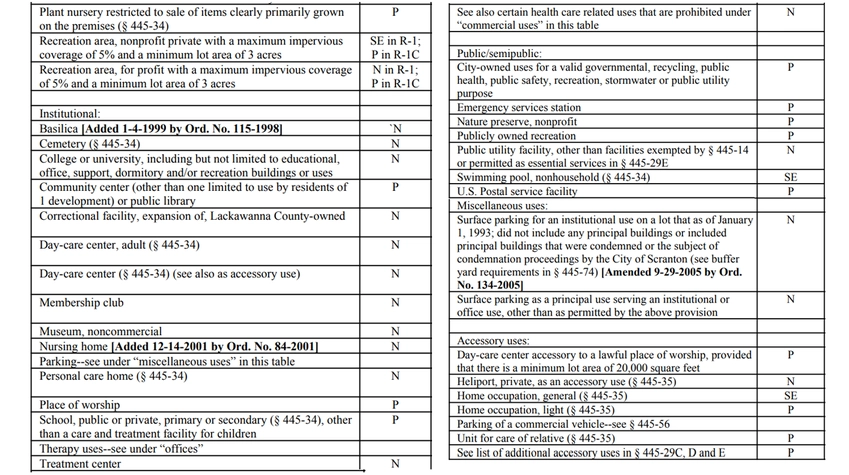 | | |
|---|---|
| Plant nursery restricted to sale of items clearly primarily grown on the premises (§ 445-34) | P |
| Recreation area, nonprofit private with a maximum impervious coverage of 5% and a minimum lot area of 3 acres | SE in R-1; P in R-1C |
| Recreation area, for profit with a maximum impervious coverage of 5% and a minimum lot area of 3 acres | N in R-1; P in R-1C |
| | |
| Institutional: | |
| Basilica **[Added 1-4-1999 by Ord. No. 115-1998]** | `N |
| Cemetery (§ 445-34) | N |
| College or university, including but not limited to educational, office, support, dormitory and/or recreation buildings or uses | N |
| Community center (other than one limited to use by residents of 1 development) or public library | P |
| Correctional facility, expansion of, Lackawanna County-owned | N |
| Day-care center, adult (§ 445-34) | N |
| Day-care center (§ 445-34) (see also as accessory use) | N |
| Membership club | N |
| Museum, noncommercial | N |
| Nursing home **[Added 12-14-2001 by Ord. No. 84-2001]** | N |
| Parking--see under "miscellaneous uses" in this table | |
| Personal care home (§ 445-34) | N |
| Place of worship | P |
| School, public or private, primary or secondary (§ 445-34), other than a care and treatment facility for children | P |
| Therapy uses--see under "offices" | |
| Treatment center | N |

| | |
|---|---|
| See also certain health care related uses that are prohibited under "commercial uses" in this table | N |
| | |
| Public/semipublic: | |
| City-owned uses for a valid governmental, recycling, public health, public safety, recreation, stormwater or public utility purpose | P |
| Emergency services station | P |
| Nature preserve, nonprofit | P |
| Publicly owned recreation | P |
| Public utility facility, other than facilities exempted by § 445-14 or permitted as essential services in § 445-29E | N |
| Swimming pool, nonhousehold (§ 445-34) | SE |
| U.S. Postal service facility | P |
| Miscellaneous uses: | |
| Surface parking for an institutional use on a lot that as of January 1, 1993; did not include any principal buildings or included principal buildings that were condemned or the subject of condemnation proceedings by the City of Scranton (see buffer yard requirements in § 445-74) **[Amended 9-29-2005 by Ord. No. 134-2005]** | N |
| Surface parking as a principal use serving an institutional or office use, other than as permitted by the above provision | N |
| | |
| Accessory uses: | |
| Day-care center accessory to a lawful place of worship, provided that there is a minimum lot area of 20,000 square feet | P |
| Heliport, private, as an accessory use (§ 445-35) | N |
| Home occupation, general (§ 445-35) | SE |
| Home occupation, light (§ 445-35) | P |
| Parking of a commercial vehicle--see § 445-56 | |
| Unit for care of relative (§ 445-35) | P |
| See list of additional accessory uses in § 445-29C, D and E | P |